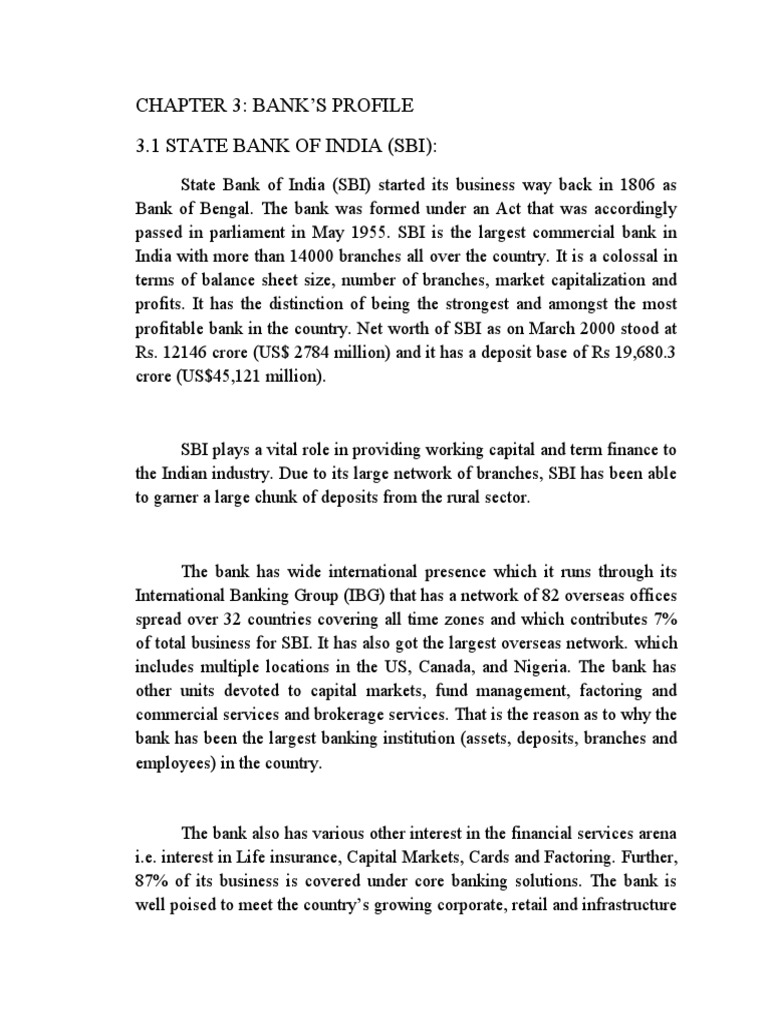 CHAPTER 3: BANK'S PROFILE

3.1 STATE BANK OF INDIA (SBI):

State Bank of India (SBI) started its business way back in 1806 as Bank of Bengal. The bank was formed under an Act that was accordingly passed in parliament in May 1955. SBI is the largest commercial bank in India with more than 14000 branches all over the country. It is a colossal in terms of balance sheet size, number of branches, market capitalization and profits. It has the distinction of being the strongest and amongst the most profitable bank in the country. Net worth of SBI as on March 2000 stood at Rs. 12146 crore (US$ 2784 million) and it has a deposit base of Rs 19,680.3 crore (US$45,121 million).

SBI plays a vital role in providing working capital and term finance to the Indian industry. Due to its large network of branches, SBI has been able to garner a large chunk of deposits from the rural sector.

The bank has wide international presence which it runs through its International Banking Group (IBG) that has a network of 82 overseas offices spread over 32 countries covering all time zones and which contributes 7% of total business for SBI. It has also got the largest overseas network. which includes multiple locations in the US, Canada, and Nigeria. The bank has other units devoted to capital markets, fund management, factoring and commercial services and brokerage services. That is the reason as to why the bank has been the largest banking institution (assets, deposits, branches and employees) in the country.

The bank also has various other interest in the financial services arena i.e. interest in Life insurance, Capital Markets, Cards and Factoring. Further, 87% of its business is covered under core banking solutions. The bank is well poised to meet the country's growing corporate, retail and infrastructure